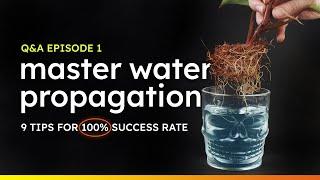 Q&A EPISODE 1
master water propagation
9 TIPS FOR 100% SUCCESS RATE